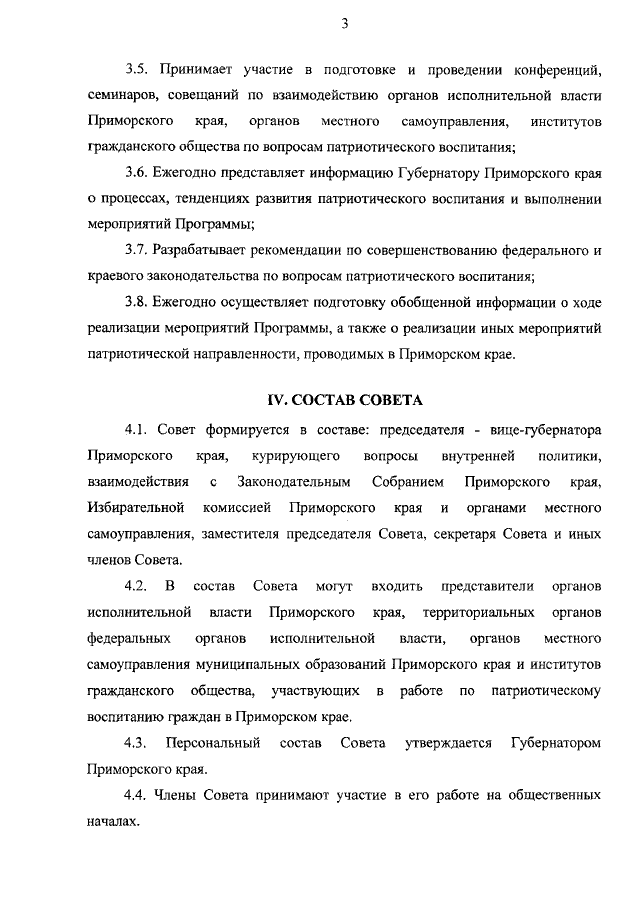 3

3.5. Принимает участие в подготовке и проведении конференций, семинаров, совещаний по взаимодействию органов исполнительной власти Приморского края, органов местного самоуправления, институтов гражданского общества по вопросам патриотического воспитания;

3.6. Ежегодно представляет информацию Губернатору Приморского края о процессах, тенденциях развития патриотического воспитания и выполнении мероприятий Программы;

3.7. Разрабатывает рекомендации по совершенствованию федерального и краевого законодательства по вопросам патриотического воспитания;

3.8. Ежегодно осуществляет подготовку обобщенной информации о ходе реализации мероприятий Программы, а также о реализации иных мероприятий патриотической направленности, проводимых в Приморском крае.

IV. СОСТАВ СОВЕТА

4.1. Совет формируется в составе: председателя - вице-губернатора Приморского края, курирующего вопросы внутренней политики, взаимодействия с Законодательным Собранием Приморского края, Избирательной комиссией Приморского края и органами местного самоуправления, заместителя председателя Совета, секретаря Совета и иных членов Совета.

4.2. В состав Совета могут входить представители органов исполнительной власти Приморского края, территориальных органов федеральных органов исполнительной власти, органов местного самоуправления муниципальных образований Приморского края и институтов гражданского общества, участвующих в работе по патриотическому воспитанию граждан в Приморском крае.

4.3. Персональный состав Совета утверждается Губернатором Приморского края.

4.4. Члены Совета принимают участие в его работе на общественных началах.